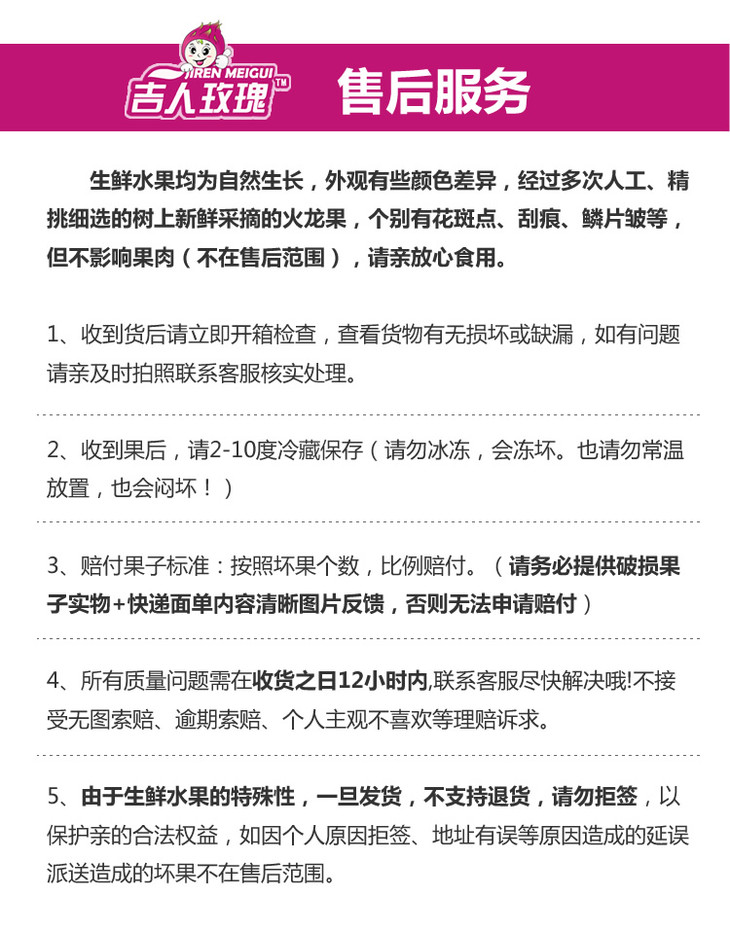 JIREN MEIGUI
吉人玫瑰™
售后服务

生鲜水果均为自然生长，外观有些颜色差异，经过多次人工、精挑细选的树上新鲜采摘的火龙果，个别有花斑点、刮痕、鳞片皱等，但不影响果肉（不在售后范围），请亲放心食用。

1、收到货后请立即开箱检查，查看货物有无损坏或缺漏，如有问题请亲及时拍照联系客服核实处理。

2、收到果后，请2-10度冷藏保存（请勿冰冻，会冻坏。也请勿常温放置，也会闷坏！）

3、赔付果子标准：按照坏果个数，比例赔付。（请务必提供破损果子实物+快递面单内容清晰图片反馈，否则无法申请赔付）

4、所有质量问题需在收货之日12小时内,联系客服尽快解决哦!不接受无图索赔、逾期索赔、个人主观不喜欢等理赔诉求。

5、由于生鲜水果的特殊性，一旦发货，不支持退货，请勿拒签，以保护亲的合法权益，如因个人原因拒签、地址有误等原因造成的延误派送造成的坏果不在售后范围。